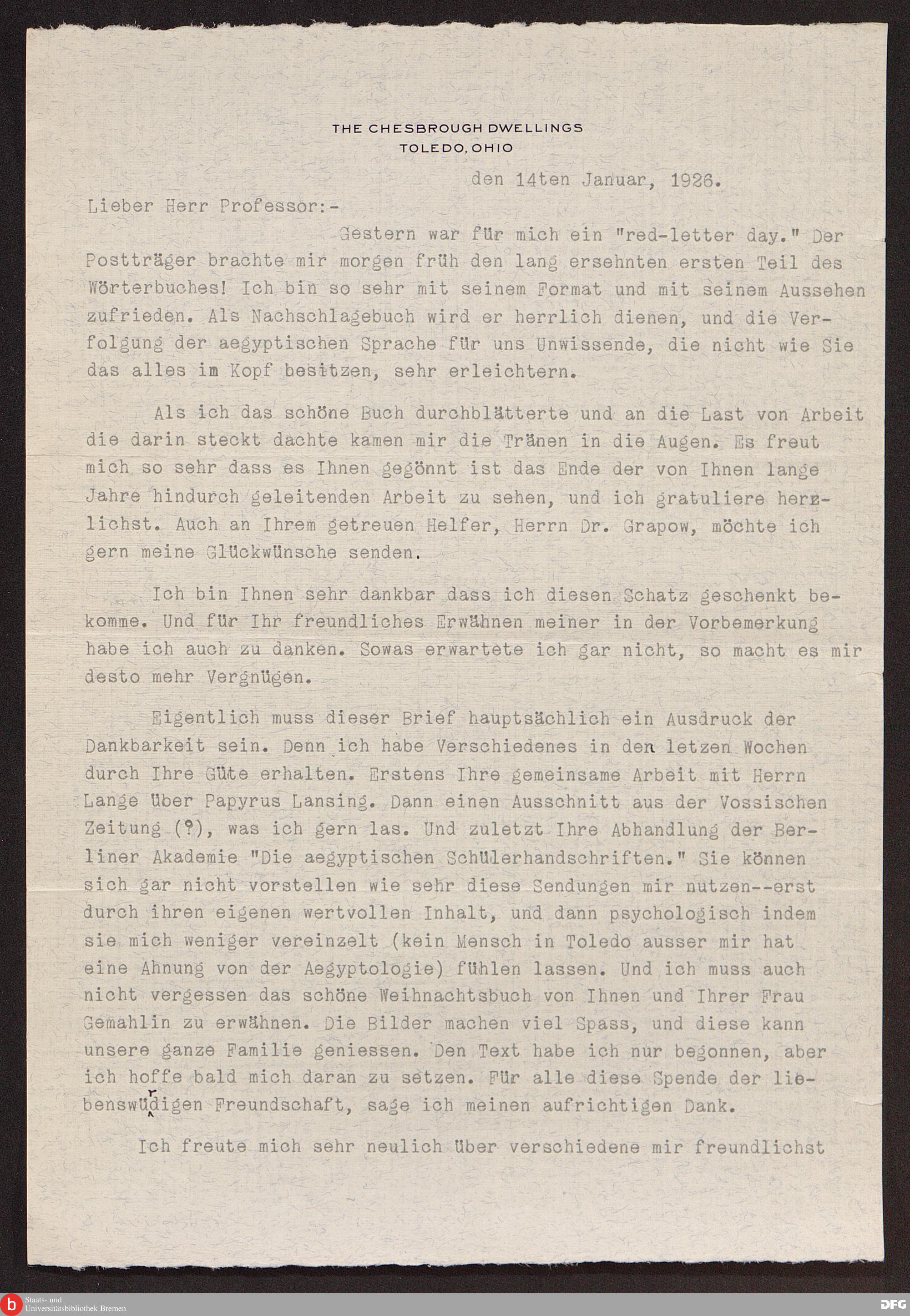 THE CHESBROUGH DWELLINGS
TOLEDO, OHIO

den 14ten Januar, 1926.

Lieber Herr Professor:-

Gestern war für mich ein "red-letter day." Der Postträger brachte mir morgen früh den lang ersehnten ersten Teil des Wörterbuches! Ich bin so sehr mit seinem Format und mit seinem Aussehen zufrieden. Als Nachschlagebuch wird er herrlich dienen, und die Verfolgung der aegyptischen Sprache für uns Unwissende, die nicht wie Sie das alles im Kopf besitzen, sehr erleichtern.

Als ich das schöne Buch durchblätterte und an die Last von Arbeit die darin steckt dachte kamen mir die Tränen in die Augen. Es freut mich so sehr dass es Ihnen gegönnt ist das Ende der von Ihnen lange Jahre hindurch geleitenden Arbeit zu sehen, und ich gratuliere herzlichst. Auch an Ihrem getreuen Helfer, Herrn Dr. Grapow, möchte ich gern meine Glückwünsche senden.

Ich bin Ihnen sehr dankbar dass ich diesen Schatz geschenkt bekomme. Und für Ihr freundliches Erwähnen meiner in der Vorbemerkung habe ich auch zu danken. Sowas erwartete ich gar nicht, so macht es mir desto mehr Vergnügen.

Eigentlich muss dieser Brief hauptsächlich ein Ausdruck der Dankbarkeit sein. Denn ich habe Verschiedenes in den letzen Wochen durch Ihre Güte erhalten. Erstens Ihre gemeinsame Arbeit mit Herrn Lange über Papyrus Lansing. Dann einen Ausschnitt aus der Vossischen Zeitung (?), was ich gern las. Und zuletzt Ihre Abhandlung der Berliner Akademie "Die aegyptischen Schülerhandschriften." Sie können sich gar nicht vorstellen wie sehr diese Sendungen mir nutzen--erst durch ihren eigenen wertvollen Inhalt, und dann psychologisch indem sie mich weniger vereinzelt (kein Mensch in Toledo ausser mir hat eine Ahnung von der Aegyptologie) fühlen lassen. Und ich muss auch nicht vergessen das schöne Weihnachtsbuch von Ihnen und Ihrer Frau Gemahlin zu erwähnen. Die Bilder machen viel Spass, und diese kann unsere ganze Familie geniessen. Den Text habe ich nur begonnen, aber ich hoffe bald mich daran zu setzen. Für alle diese Spende der liebenswürdigen Freundschaft, sage ich meinen aufrichtigen Dank.

Ich freute mich sehr neulich über verschiedene mir freundlichst

Staats- und Universitätsbibliothek Bremen
DFG